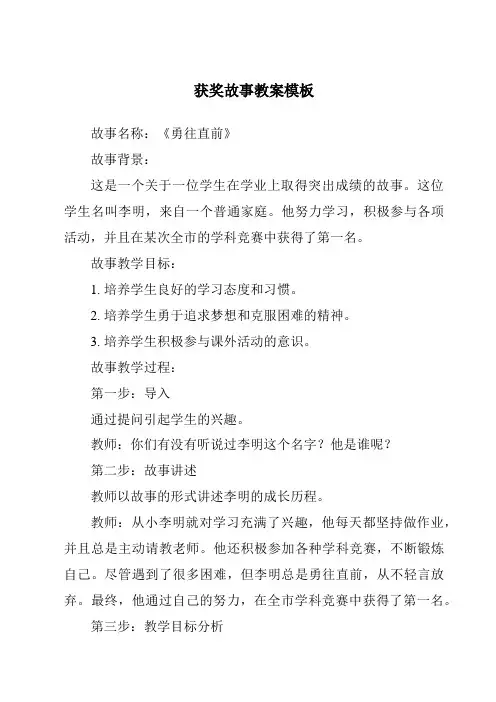 获奖故事教案模板

故事名称：《勇往直前》

故事背景：

这是一个关于一位学生在学业上取得突出成绩的故事。这位学生名叫李明，来自一个普通家庭。他努力学习，积极参与各项活动，并且在某次全市的学科竞赛中获得了第一名。

故事教学目标：

1. 培养学生良好的学习态度和习惯。

2. 培养学生勇于追求梦想和克服困难的精神。

3. 培养学生积极参与课外活动的意识。

故事教学过程：

第一步：导入

通过提问引起学生的兴趣。

教师：你们有没有听说过李明这个名字？他是谁呢？

第二步：故事讲述

教师以故事的形式讲述李明的成长历程。

教师：从小李明就对学习充满了兴趣，他每天都坚持做作业，并且总是主动请教老师。他还积极参加各种学科竞赛，不断锻炼自己。尽管遇到了很多困难，但李明总是勇往直前，从不轻言放弃。最终，他通过自己的努力，在全市学科竞赛中获得了第一名。

第三步：教学目标分析